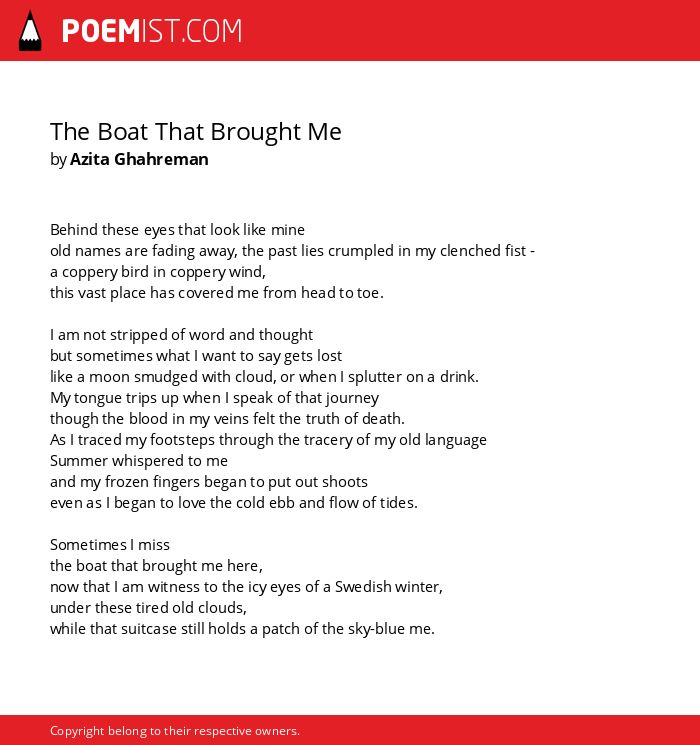 POEMIST.COM

The Boat That Brought Me
by Azita Ghahreman

Behind these eyes that look like mine
old names are fading away, the past lies crumpled in my clenched fist -
a coppery bird in coppery wind,
this vast place has covered me from head to toe.

I am not stripped of word and thought
but sometimes what I want to say gets lost
like a moon smudged with cloud, or when I splutter on a drink.
My tongue trips up when I speak of that journey
though the blood in my veins felt the truth of death.
As I traced my footsteps through the tracery of my old language
Summer whispered to me
and my frozen fingers began to put out shoots
even as I began to love the cold ebb and flow of tides.

Sometimes I miss
the boat that brought me here,
now that I am witness to the icy eyes of a Swedish winter,
under these tired old clouds,
while that suitcase still holds a patch of the sky-blue me.

Copyright belong to their respective owners.